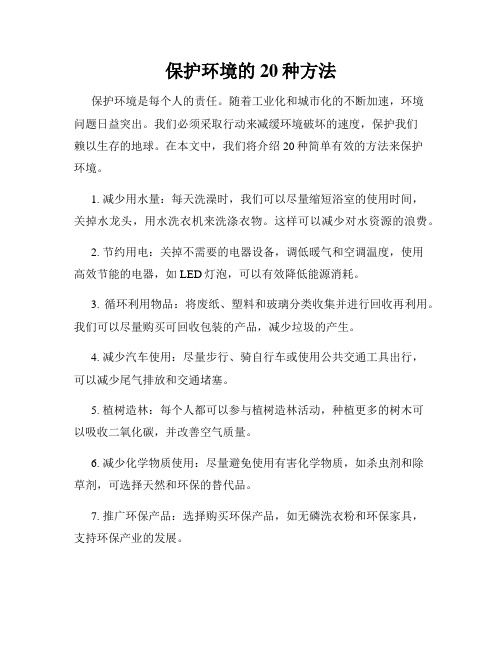 保护环境的 20 种方法

保护环境是每个人的责任。随着工业化和城市化的不断加速，环境问题日益突出。我们必须采取行动来减缓环境破坏的速度，保护我们赖以生存的地球。在本文中，我们将介绍 20 种简单有效的方法来保护环境。

1. 减少用水量：每天洗澡时，我们可以尽量缩短浴室的使用时间，关掉水龙头，用水洗衣机来洗涤衣物。这样可以减少对水资源的浪费。

2. 节约用电：关掉不需要的电器设备，调低暖气和空调温度，使用高效节能的电器，如 LED 灯泡，可以有效降低能源消耗。

3. 循环利用物品：将废纸、塑料和玻璃分类收集并进行回收再利用。我们可以尽量购买可回收包装的产品，减少垃圾的产生。

4. 减少汽车使用：尽量步行、骑自行车或使用公共交通工具出行，可以减少尾气排放和交通堵塞。

5. 植树造林：每个人都可以参与植树造林活动，种植更多的树木可以吸收二氧化碳，并改善空气质量。

6. 减少化学物质使用：尽量避免使用有害化学物质，如杀虫剂和除草剂，可选择天然和环保的替代品。

7. 推广环保产品：选择购买环保产品，如无磷洗衣粉和环保家具，支持环保产业的发展。